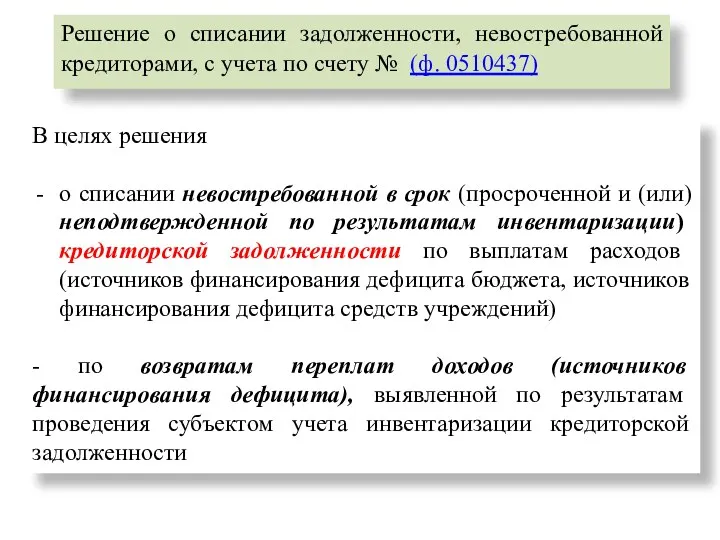 Решение о списании задолженности, невостребованной кредиторами, с учета по счету № (ф. 0510437)

В целях решения

- о списании невостребованной в срок (просроченной и (или) неподтвержденной по результатам инвентаризации) кредиторской задолженности по выплатам расходов (источников финансирования дефицита бюджета, источников финансирования дефицита средств учреждений)

- по возвратам переплат доходов (источников финансирования дефицита), выявленной по результатам проведения субъектом учета инвентаризации кредиторской задолженности